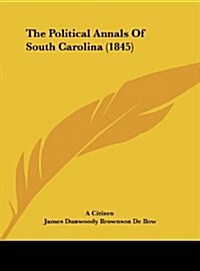 The Political Annals Of South Carolina (1845)

A Citizen
James Dunwoody Brownson De Bow